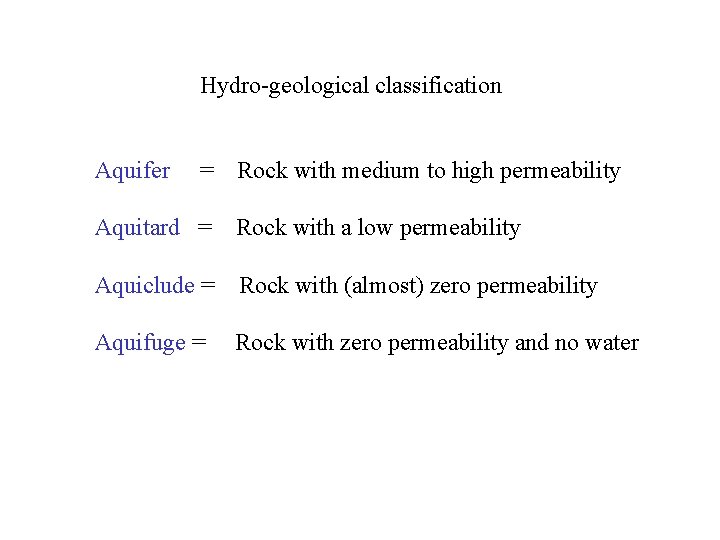 Hydro-geological classification

Aquifer = Rock with medium to high permeability

Aquitard = Rock with a low permeability

Aquiclude = Rock with (almost) zero permeability

Aquifuge = Rock with zero permeability and no water